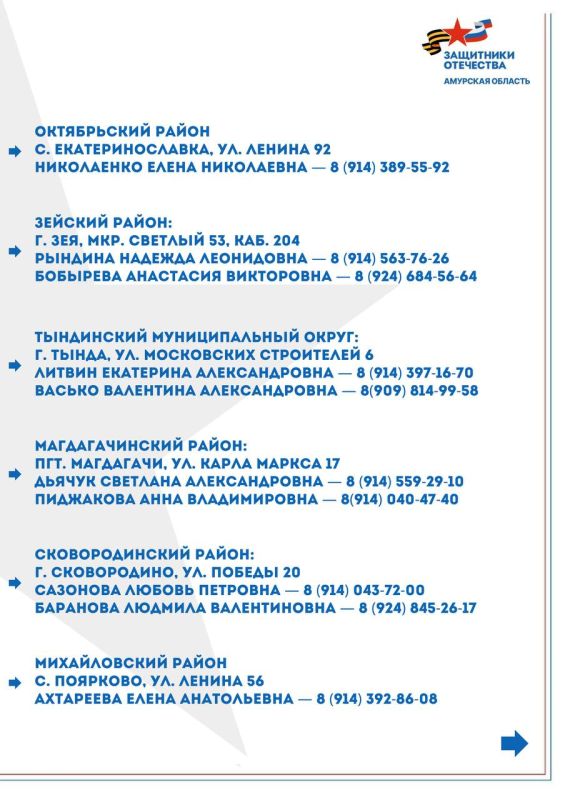 ЗАЩИТНИКИ ОТЕЧЕСТВА
АМУРСКАЯ ОБЛАСТЬ

ОКТЯБРЬСКИЙ РАЙОН
С. ЕКАТЕРИНОСЛАВКА, УЛ. ЛЕНИНА 92
НИКОЛАЕНКО ЕЛЕНА НИКОЛАЕВНА — 8 (914) 389-55-92

ЗЕЙСКИЙ РАЙОН:
Г. ЗЕЯ, МКР. СВЕТЛЫЙ 53, КАБ. 204
РЫНДИНА НАДЕЖДА ЛЕОНИДОВНА — 8 (914) 563-76-26
БОБЫРЕВА АНАСТАСИЯ ВИКТОРОВНА — 8 (924) 684-56-64

ТЫНДИНСКИЙ МУНИЦИПАЛЬНЫЙ ОКРУГ:
Г. ТЫНДА, УЛ. МОСКОВСКИХ СТРОИТЕЛЕЙ 6
ЛИТВИН ЕКАТЕРИНА АЛЕКСАНДРОВНА — 8 (914) 397-16-70
ВАСЬКО ВАЛЕНТИНА АЛЕКСАНДРОВНА — 8(909) 814-99-58

МАГДАГАЧИНСКИЙ РАЙОН:
ПГТ. МАГДАГАЧИ, УЛ. КАРЛА МАРКСА 17
ДЬЯЧУК СВЕТЛАНА АЛЕКСАНДРОВНА — 8 (914) 559-29-10
ПИДЖАКОВА АННА ВЛАДИМИРОВНА — 8(914) 040-47-40

СКОВОРОДИНСКИЙ РАЙОН:
Г. СКОВОРОДИНО, УЛ. ПОБЕДЫ 20
САЗОНОВА ЛЮБОВЬ ПЕТРОВНА — 8 (914) 043-72-00
БАРАНОВА ЛЮДМИЛА ВАЛЕНТИНОВНА — 8 (924) 845-26-17

МИХАЙЛОВСКИЙ РАЙОН
С. ПОЯРКОВО, УЛ. ЛЕНИНА 56
АХТАРЕЕВА ЕЛЕНА АНАТОЛЬЕВНА — 8 (914) 392-86-08